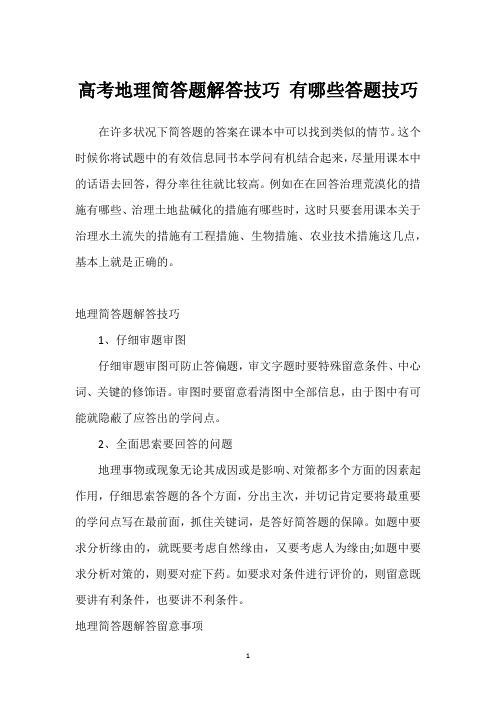 高考地理简答题解答技巧 有哪些答题技巧

在许多状况下简答题的答案在课本中可以找到类似的情节。这个时候你将试题中的有效信息同书本学问有机结合起来，尽量用课本中的话语去回答，得分率往往就比较高。例如在在回答治理荒漠化的措施有哪些、治理土地盐碱化的措施有哪些时，这时只要套用课本关于治理水土流失的措施有工程措施、生物措施、农业技术措施这几点，基本上就是正确的。

地理简答题解答技巧

1、仔细审题审图

仔细审题审图可防止答偏题，审文字题时要特殊留意条件、中心词、关键的修饰语。审图时要留意看清图中全部信息，由于图中有可能就隐蔽了应答出的学问点。

2、全面思索要回答的问题

地理事物或现象无论其成因或是影响、对策都多个方面的因素起作用，仔细思索答题的各个方面，分出主次，并切记肯定要将最重要的学问点写在最前面，抓住关键词，是答好简答题的保障。如题中要求分析缘由的，就既要考虑自然缘由，又要考虑人为缘由;如题中要求分析对策的，则要对症下药。如要求对条件进行评价的，则留意既要讲有利条件，也要讲不利条件。

地理简答题解答留意事项

1